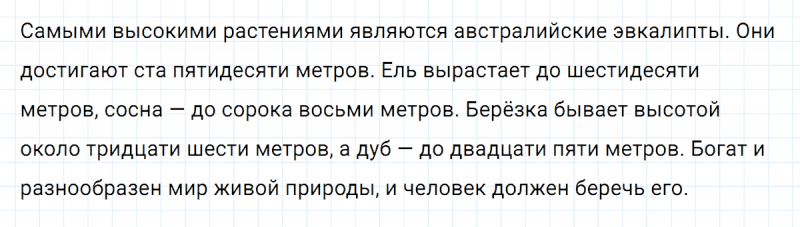 Самыми высокими растениями являются австралийские эвкалипты. Они достигают ста пятидесяти метров. Ель вырастает до шестидесяти метров, сосна — до сорока восьми метров. Берёзка бывает высотой около тридцати шести метров, а дуб — до двадцати пяти метров. Богат и разнообразен мир живой природы, и человек должен беречь его.